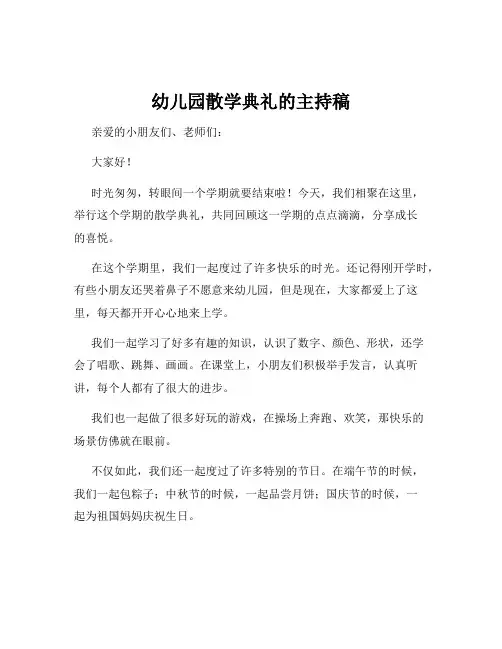 幼儿园散学典礼的主持稿

亲爱的小朋友们、老师们：

大家好！

时光匆匆，转眼间一个学期就要结束啦！今天，我们相聚在这里，举行这个学期的散学典礼，共同回顾这一学期的点点滴滴，分享成长的喜悦。

在这个学期里，我们一起度过了许多快乐的时光。还记得刚开学时，有些小朋友还哭着鼻子不愿意来幼儿园，但是现在，大家都爱上了这里，每天都开开心心地来上学。

我们一起学习了好多有趣的知识，认识了数字、颜色、形状，还学会了唱歌、跳舞、画画。在课堂上，小朋友们积极举手发言，认真听讲，每个人都有了很大的进步。

我们也一起做了很多好玩的游戏，在操场上奔跑、欢笑，那快乐的场景仿佛就在眼前。

不仅如此，我们还一起度过了许多特别的节日。在端午节的时候，我们一起包粽子；中秋节的时候，一起品尝月饼；国庆节的时候，一起为祖国妈妈庆祝生日。